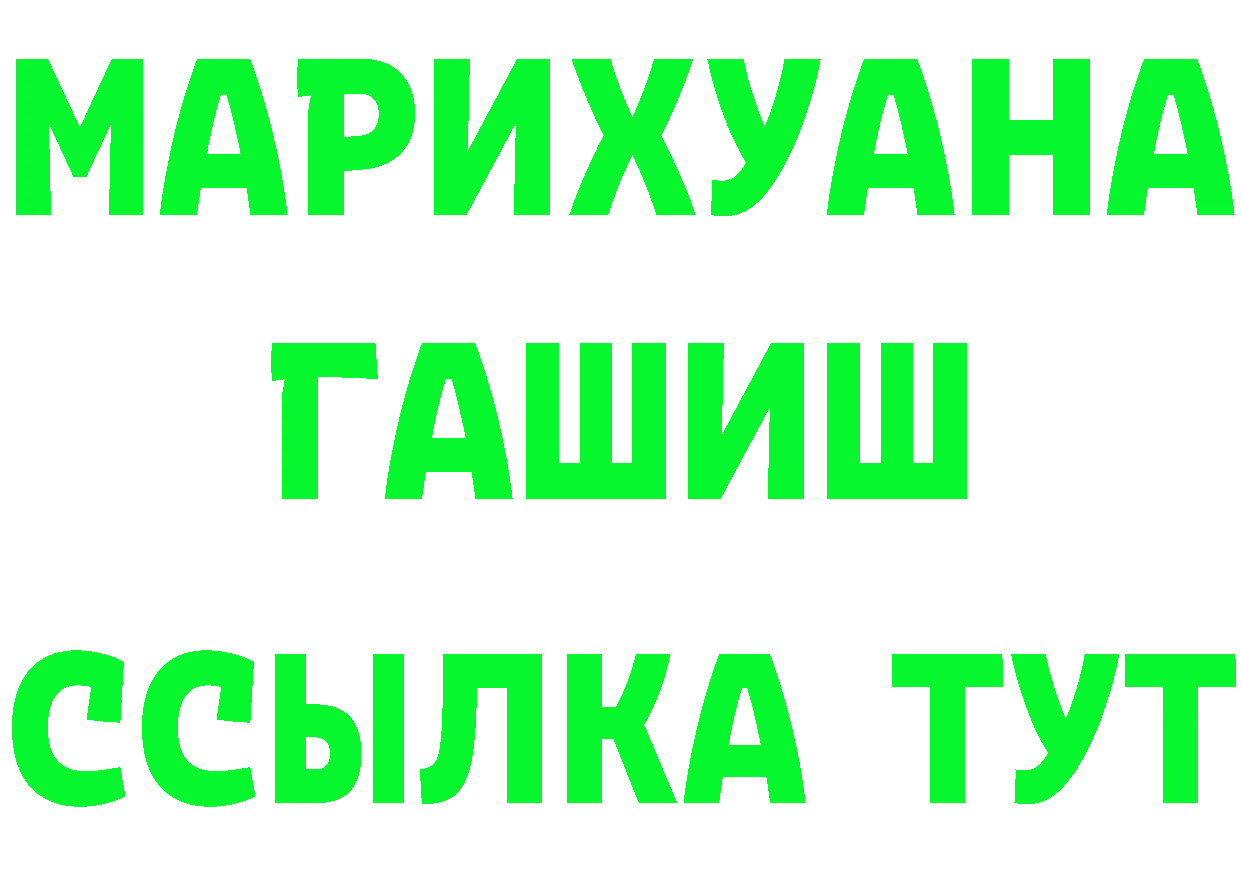 МАРИХУАНА
ГАШИШ
ССЫЛКА ТУТ